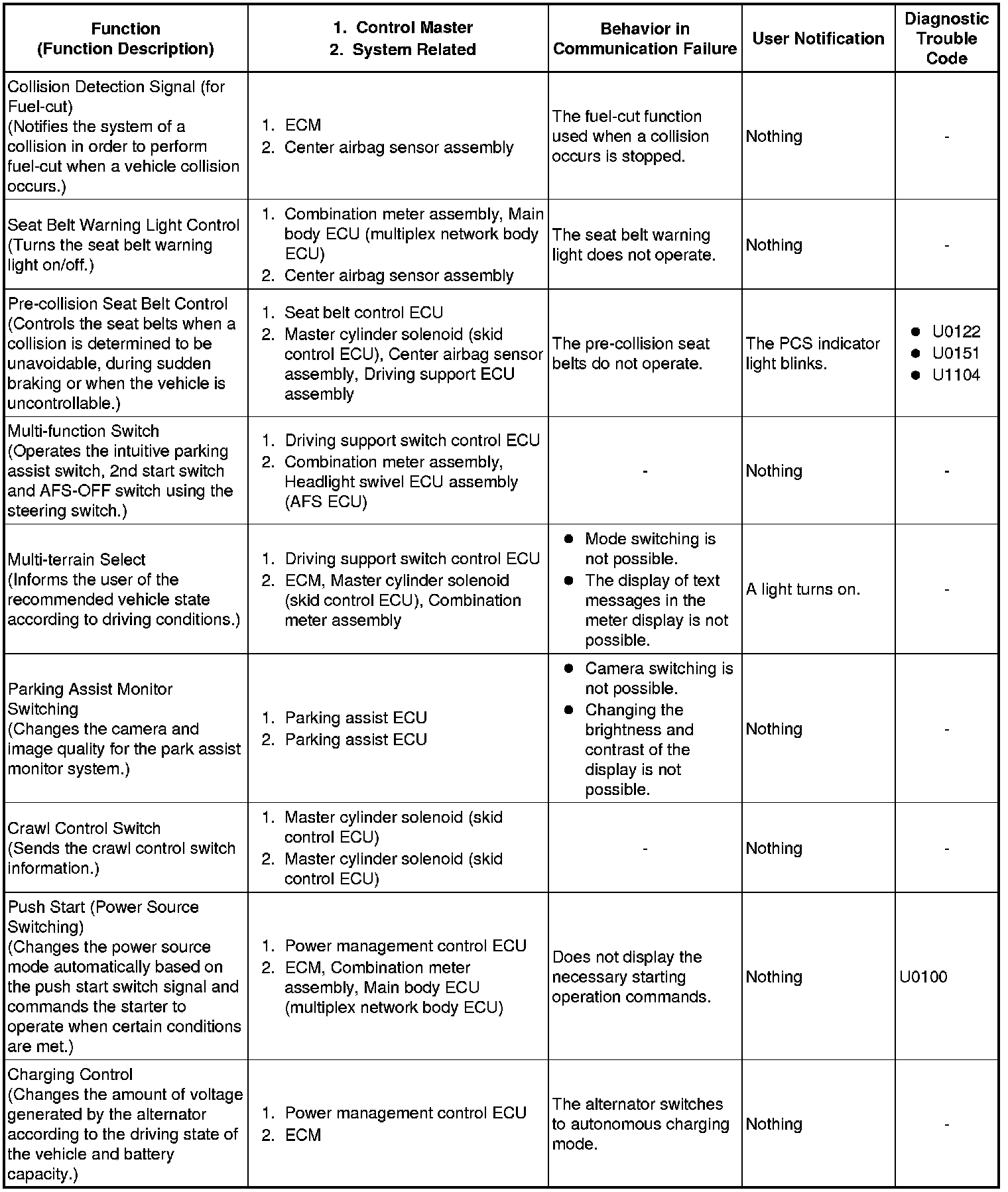 | Function (Function Description) | 1. Control Master 2. System Related | Behavior in Communication Failure | User Notification | Diagnostic Trouble Code |
|---|---|---|---|---|
| Collision Detection Signal (for Fuel-cut) (Notifies the system of a collision in order to perform fuel-cut when a vehicle collision occurs.) | 1. ECM 2. Center airbag sensor assembly | The fuel-cut function used when a collision occurs is stopped. | Nothing | - |
| Seat Belt Warning Light Control (Turns the seat belt warning light on/off.) | 1. Combination meter assembly, Main body ECU (multiplex network body ECU) 2. Center airbag sensor assembly | The seat belt warning light does not operate. | Nothing | - |
| Pre-collision Seat Belt Control (Controls the seat belts when a collision is determined to be unavoidable, during sudden braking or when the vehicle is uncontrollable.) | 1. Seat belt control ECU 2. Master cylinder solenoid (skid control ECU), Center airbag sensor assembly, Driving support ECU assembly | The pre-collision seat belts do not operate. | The PCS indicator light blinks. | ● U0122 ● U0151 ● U1104 |
| Multi-function Switch (Operates the intuitive parking assist switch, 2nd start switch and AFS-OFF switch using the steering switch.) | 1. Driving support switch control ECU 2. Combination meter assembly, Headlight swivel ECU assembly (AFS ECU) | - | Nothing | - |
| Multi-terrain Select (Informs the user of the recommended vehicle state according to driving conditions.) | 1. Driving support switch control ECU 2. ECM, Master cylinder solenoid (skid control ECU), Combination meter assembly | ● Mode switching is not possible. ● The display of text messages in the meter display is not possible. | A light turns on. | - |
| Parking Assist Monitor Switching (Changes the camera and image quality for the park assist monitor system.) | 1. Parking assist ECU 2. Parking assist ECU | ● Camera switching is not possible. ● Changing the brightness and contrast of the display is not possible. | Nothing | - |
| Crawl Control Switch (Sends the crawl control switch information.) | 1. Master cylinder solenoid (skid control ECU) 2. Master cylinder solenoid (skid control ECU) | - | Nothing | - |
| Push Start (Power Source Switching) (Changes the power source mode automatically based on the push start switch signal and commands the starter to operate when certain conditions are met.) | 1. Power management control ECU 2. ECM, Combination meter assembly, Main body ECU (multiplex network body ECU) | Does not display the necessary starting operation commands. | Nothing | U0100 |
| Charging Control (Changes the amount of voltage generated by the alternator according to the driving state of the vehicle and battery capacity.) | 1. Power management control ECU 2. ECM | The alternator switches to autonomous charging mode. | Nothing | - |